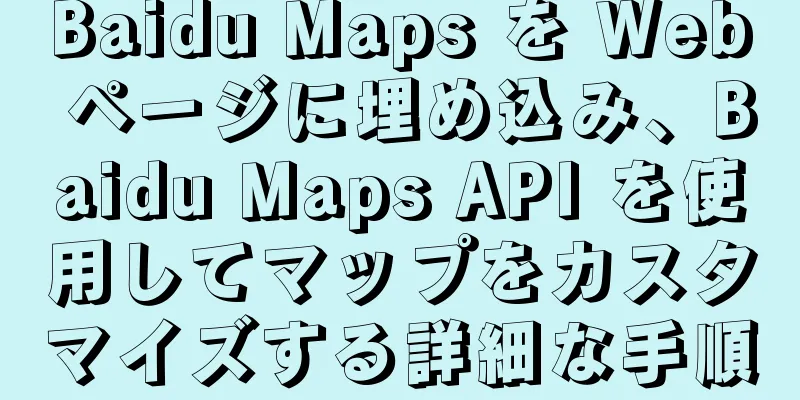 Baidu Maps を Web ページに埋め込み、Baidu Maps API を使用してマップをカスタマイズする詳細な手順